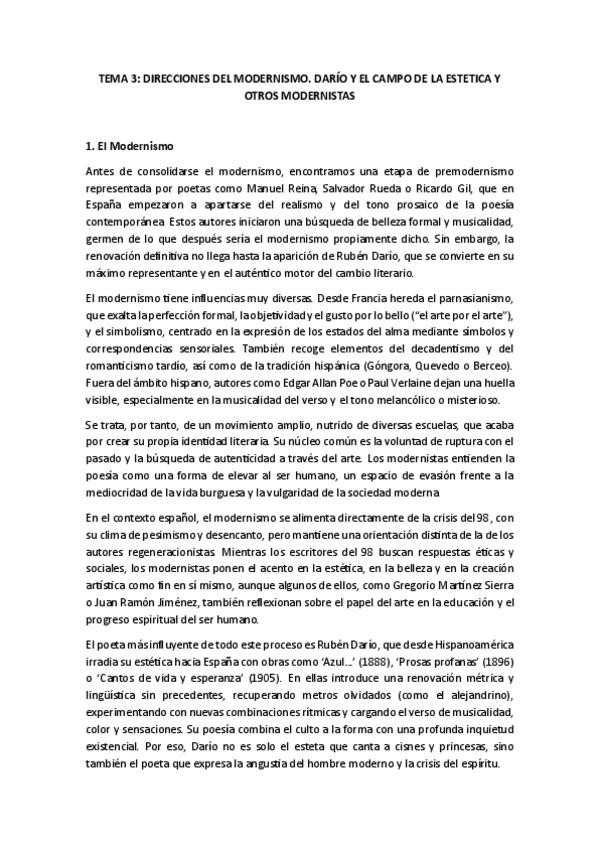 TEMA 3: DIRECCIONES DEL MODERNISMO. DARÍO Y EL CAMPO DE LA ESTETICA Y OTROS MODERNISTAS

1. El Modernismo

Antes de consolidarse el modernismo, encontramos una etapa de premodernismo representada por poetas como Manuel Reina, Salvador Rueda o Ricardo Gil, que en España empezaron a apartarse del realismo y del tono prosaico de la poesía contemporánea. Estos autores iniciaron una búsqueda de belleza formal y musicalidad, germen de lo que después sería el modernismo propiamente dicho. Sin embargo, la renovación definitiva no llega hasta la aparición de Rubén Darío, que se convierte en su máximo representante y en el auténtico motor del cambio literario.

El modernismo tiene influencias muy diversas. Desde Francia hereda el parnasianismo, que exalta la perfección formal, la objetividad y el gusto por lo bello ("el arte por el arte"), y el simbolismo, centrado en la expresión de los estados del alma mediante símbolos y correspondencias sensoriales. También recoge elementos del decadentismo y del romanticismo tardío, así como de la tradición hispánica (Góngora, Quevedo o Berceo). Fuera del ámbito hispano, autores como Edgar Allan Poe o Paul Verlaine dejan una huella visible, especialmente en la musicalidad del verso y el tono melancólico o misterioso.

Se trata, por tanto, de un movimiento amplio, nutrido de diversas escuelas, que acaba por crear su propia identidad literaria. Su núcleo común es la voluntad de ruptura con el pasado y la búsqueda de autenticidad a través del arte. Los modernistas entienden la poesía como una forma de elevar al ser humano, un espacio de evasión frente a la mediocridad de la vida burguesa y la vulgaridad de la sociedad moderna

En el contexto español, el modernismo se alimenta directamente de la crisis del 98, con su clima de pesimismo y desencanto, pero mantiene una orientación distinta de la de los autores regeneracionistas. Mientras los escritores del 98 buscan respuestas éticas y sociales, los modernistas ponen el acento en la estética, en la belleza y en la creación artística como fin en sí mismo, aunque algunos de ellos, como Gregorio Martínez Sierra o Juan Ramón Jiménez, también reflexionan sobre el papel del arte en la educación y el progreso espiritual del ser humano.

El poeta más influyente de todo este proceso es Rubén Darío, que desde Hispanoamérica irradia su estética hacia España con obras como 'Azul...' (1888), 'Prosas profanas' (1896) o 'Cantos de vida y esperanza' (1905). En ellas introduce una renovación métrica y lingüística sin precedentes, recuperando metros olvidados (como el alejandrino), experimentando con nuevas combinaciones rítmicas y cargando el verso de musicalidad, color y sensaciones. Su poesía combina el culto a la forma con una profunda inquietud existencial. Por eso, Darío no es solo el esteta que canta a cisnes y princesas, sino también el poeta que expresa la angustia del hombre moderno y la crisis del espíritu.